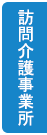 訪問介護事業所